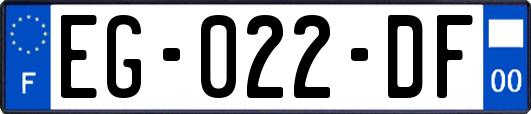 F

EG-022-DF

00